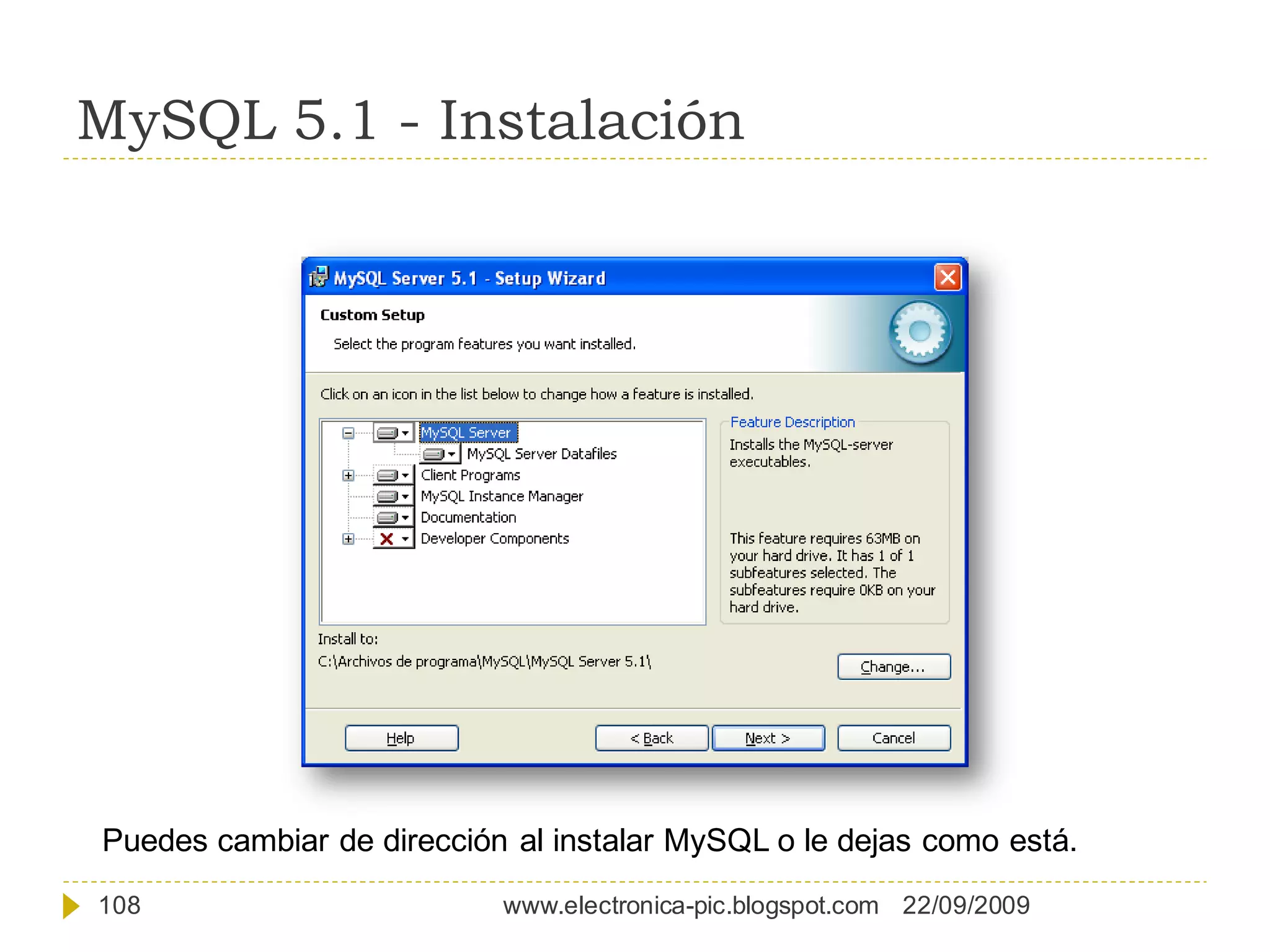 MySQL 5.1 - Instalación

MySQL Server 5.1 - Setup Wizard

Custom Setup

Select the program features you want installed.

Click on an icon in the list below to change how a feature is installed.

MySQL Server
MySQL Server Datafiles
Client Programs
MySQL Instance Manager
Documentation
Developer Components

Feature Description

Installs the MySQL-server executables.

This feature requires 63MB on your hard drive. It has 1 of 1 subfeatures selected. The subfeatures require 0KB on your hard drive.

Install to:

C:\Archivos de programa\MySQL\MySQL Server 5.1\

Change...

Help

< Back

Next >

Cancel

Puedes cambiar de dirección al instalar MySQL o le dejas como está.

108

www.electronica-pic.blogspot.com 22/09/2009